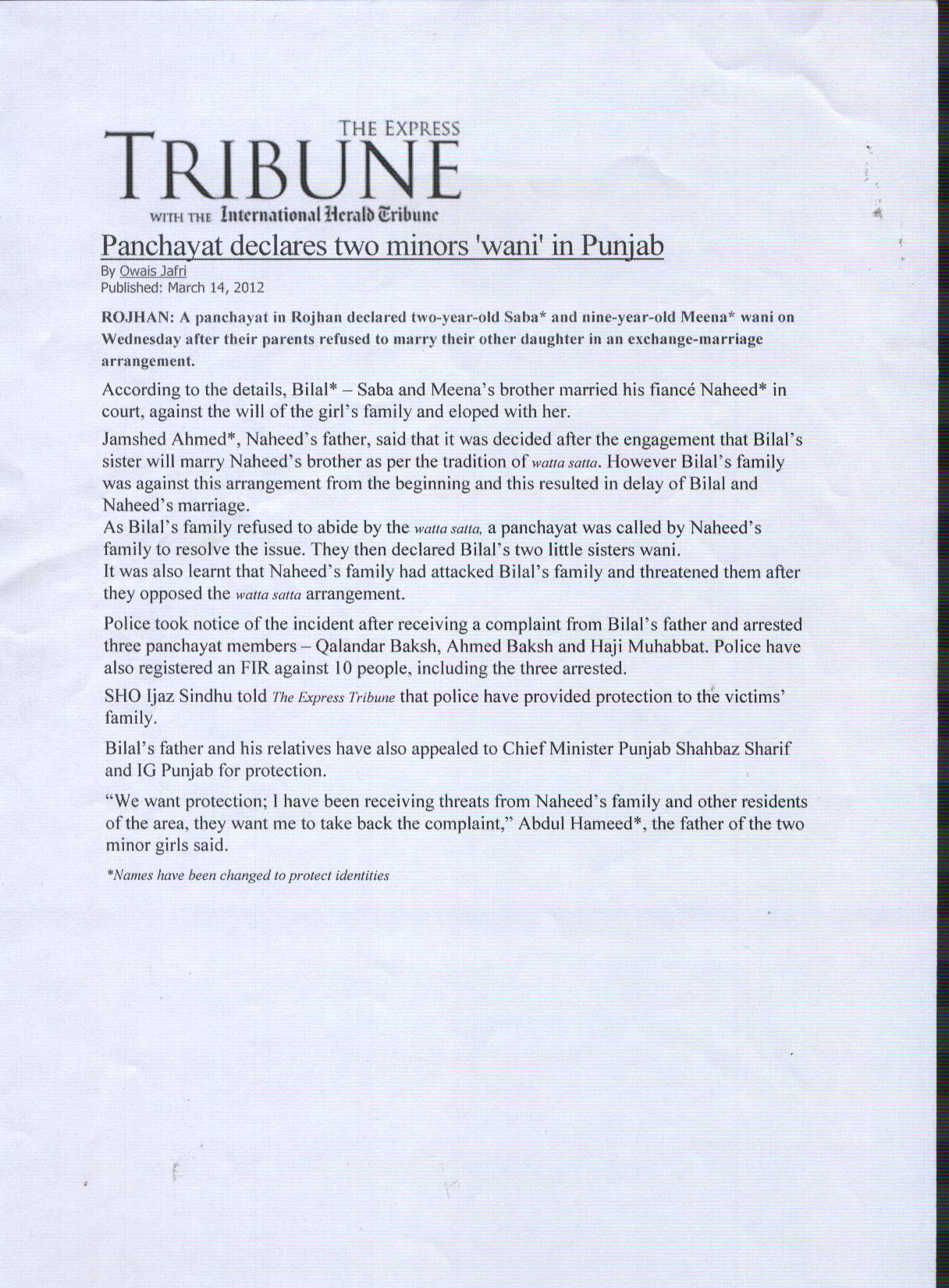 THE EXPRESS
TRIBUNE
WITH THE International Herald Tribune

Panchayat declares two minors 'wani' in Punjab
By Owais Jafri
Published: March 14, 2012

ROJHAN: A panchayat in Rojhan declared two-year-old Saba* and nine-year-old Meena* wani on Wednesday after their parents refused to marry their other daughter in an exchange-marriage arrangement.

According to the details, Bilal* – Saba and Meena's brother married his fiancé Naheed* in court, against the will of the girl's family and eloped with her.

Jamshed Ahmed*, Naheed's father, said that it was decided after the engagement that Bilal's sister will marry Naheed's brother as per the tradition of watta satta. However Bilal's family was against this arrangement from the beginning and this resulted in delay of Bilal and Naheed's marriage.
As Bilal's family refused to abide by the watta satta, a panchayat was called by Naheed's family to resolve the issue. They then declared Bilal's two little sisters wani.
It was also learnt that Naheed's family had attacked Bilal's family and threatened them after they opposed the watta satta arrangement.

Police took notice of the incident after receiving a complaint from Bilal's father and arrested three panchayat members – Qalandar Baksh, Ahmed Baksh and Haji Muhabbat. Police have also registered an FIR against 10 people, including the three arrested.

SHO Ijaz Sindhu told The Express Tribune that police have provided protection to the victims' family.

Bilal's father and his relatives have also appealed to Chief Minister Punjab Shahbaz Sharif and IG Punjab for protection.

"We want protection; I have been receiving threats from Naheed's family and other residents of the area, they want me to take back the complaint," Abdul Hameed*, the father of the two minor girls said.

*Names have been changed to protect identities